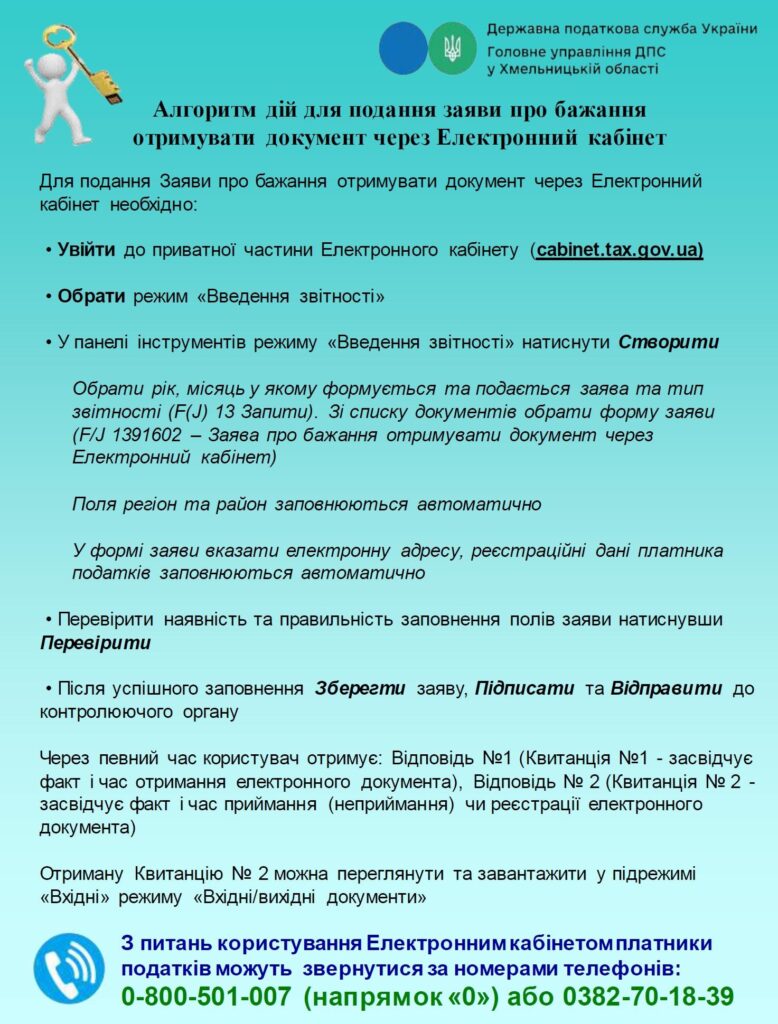 Державна податкова служба України
Головне управління ДПС
у Хмельницькій області

Алгоритм дій для подання заяви про бажання отримувати документ через Електронний кабінет

Для подання Заяви про бажання отримувати документ через Електронний кабінет необхідно:

• Увійти до приватної частини Електронного кабінету (cabinet.tax.gov.ua)

• Обрати режим «Введення звітності»

• У панелі інструментів режиму «Введення звітності» натиснути Створити

Обрати рік, місяць у якому формується та подається заява та тип звітності (F(J) 13 Запити). Зі списку документів обрати форму заяви (F/J 1391602 – Заява про бажання отримувати документ через Електронний кабінет)

Поля регіон та район заповнюються автоматично

У формі заяви вказати електронну адресу, реєстраційні дані платника податків заповнюються автоматично

• Перевірити наявність та правильність заповнення полів заяви натиснувши Перевірити

• Після успішного заповнення Зберегти заяву, Підписати та Відправити до контролюючого органу

Через певний час користувач отримує: Відповідь №1 (Квитанція №1 - засвідчує факт і час отримання електронного документа), Відповідь № 2 (Квитанція № 2 - засвідчує факт і час приймання (неприймання) чи реєстрації електронного документа)

Отриману Квитанцію № 2 можна переглянути та завантажити у підрежимі «Вхідні» режиму «Вхідні/вихідні документи»

З питань користування Електронним кабінетом платники податків можуть звернутися за номерами телефонів:
0-800-501-007 (напрямок «0») або 0382-70-18-39